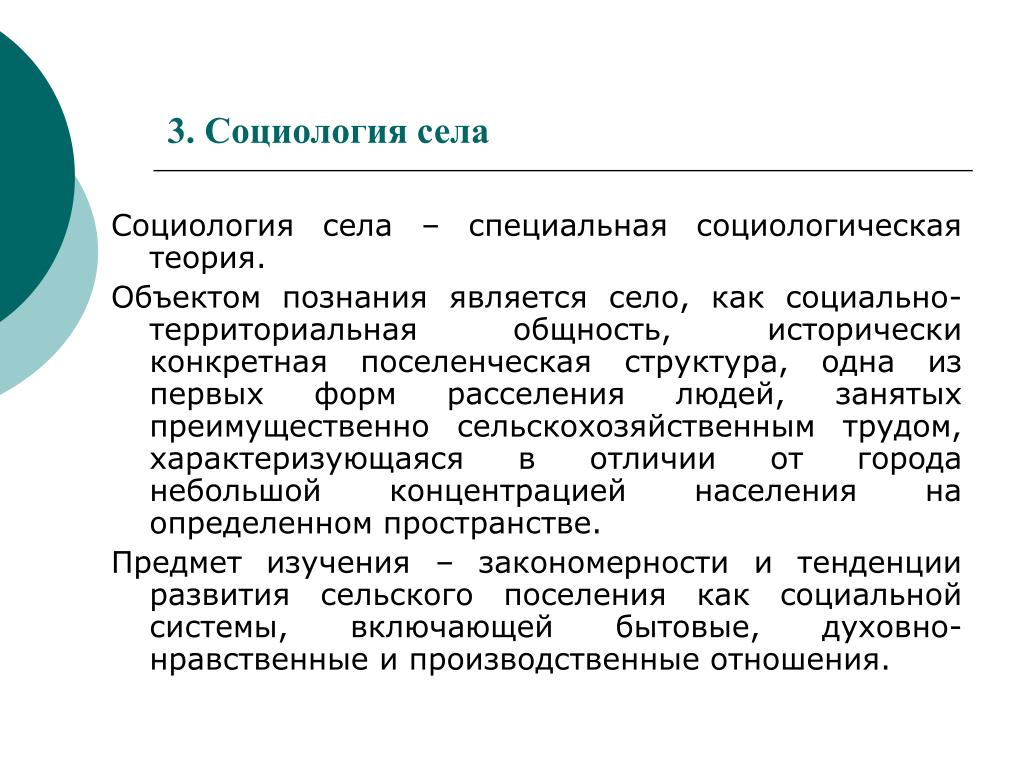 3. Социология села

Социология села – специальная социологическая теория.

Объектом познания является село, как социально-территориальная общность, исторически конкретная поселенческая структура, одна из первых форм расселения людей, занятых преимущественно сельскохозяйственным трудом, характеризующаяся в отличии от города небольшой концентрацией населения на определенном пространстве.

Предмет изучения – закономерности и тенденции развития сельского поселения как социальной системы, включающей бытовые, духовно-нравственные и производственные отношения.